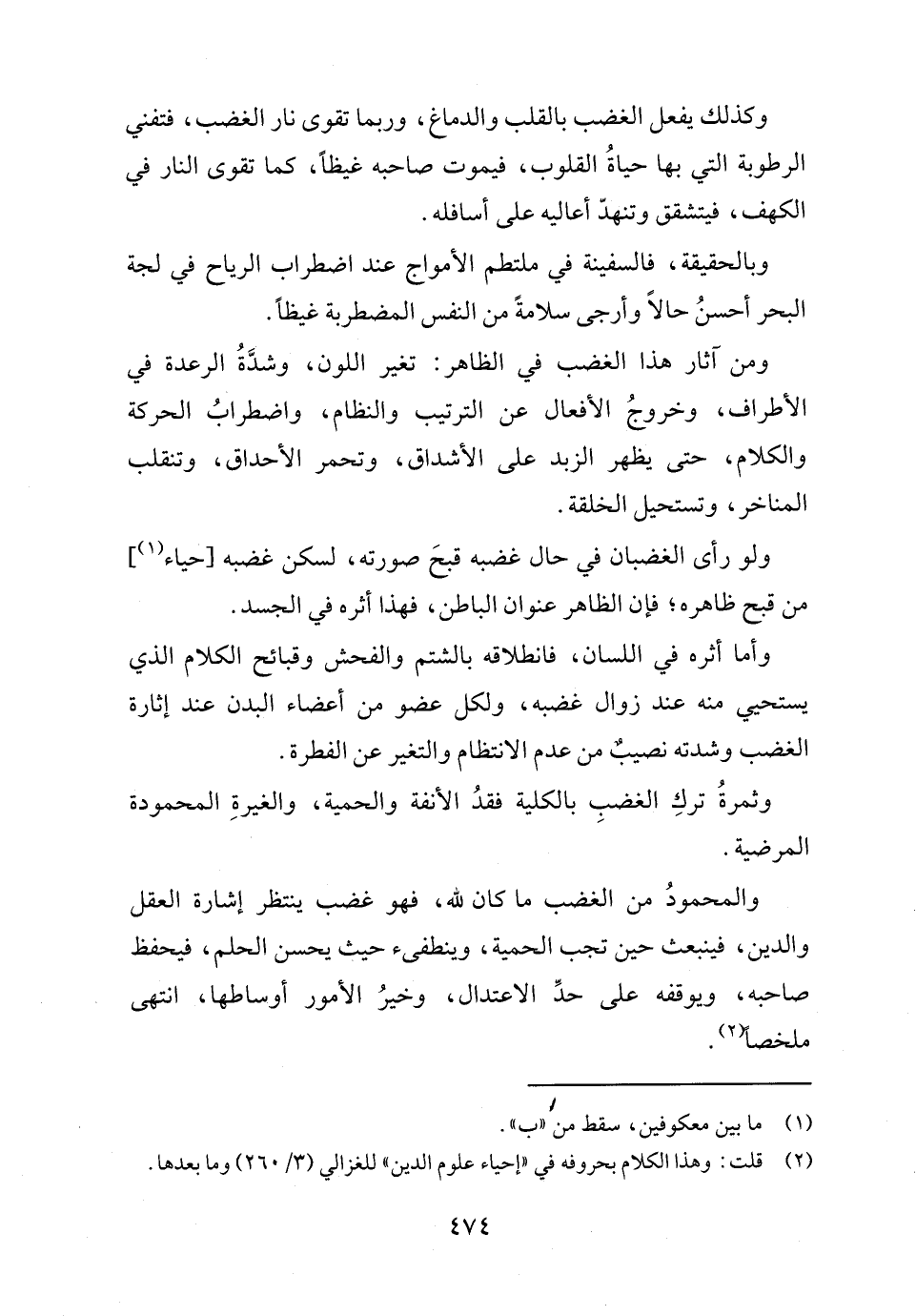 وكذلك يفعل الغضب بالقلب والدماغ، وربما تقوى نار الغضب، فتفني الرطوبة التي بها حياةُ القلوب، فيموت صاحبه غيظاً، كما تقوى النار في الكهف، فيتشقق وتنهدّ أعاليه على أسافله.

وبالحقيقة، فالسفينة في ملتطم الأمواج عند اضطراب الرياح في لجة البحر أحسنُ حالاً وأرجى سلامةً من النفس المضطربة غيظاً.

ومن آثار هذا الغضب في الظاهر: تغير اللون، وشدَّةُ الرعدة في الأطراف، وخروجُ الأفعال عن الترتيب والنظام، واضطرابُ الحركة والكلام، حتى يظهر الزبد على الأشداق، وتحمر الأحداق، وتنقلب المناخر، وتستحيل الخلقة.

ولو رأى الغضبان في حال غضبه قبحَ صورته، لسكن غضبه [حياء$^{(١)}$] من قبح ظاهره؛ فإن الظاهر عنوان الباطن، فهذا أثره في الجسد.

وأما أثره في اللسان، فانطلاقه بالشتم والفحش وقبائح الكلام الذي يستحيي منه عند زوال غضبه، ولكل عضو من أعضاء البدن عند إثارة الغضب وشدته نصيبٌ من عدم الانتظام والتغير عن الفطرة.

وثمرةُ تركِ الغضبِ بالكلية فقدُ الأنفة والحمية، والغيرةِ المحمودة المرضية.

والمحمودُ من الغضب ما كان لله، فهو غضب ينتظر إشارة العقل والدين، فينبعث حين تجب الحمية، وينطفىء حيث يحسن الحلم، فيحفظ صاحبه، ويوقفه على حدِّ الاعتدال، وخيرُ الأمور أوساطها، انتهى ملخصاً$^{(٢)}$.

(١) ما بين معكوفين، سقط من «ب».
(٢) قلت: وهذا الكلام بحروفه في «إحياء علوم الدين» للغزالي (٣/ ٢٦٠) وما بعدها.

٤٧٤